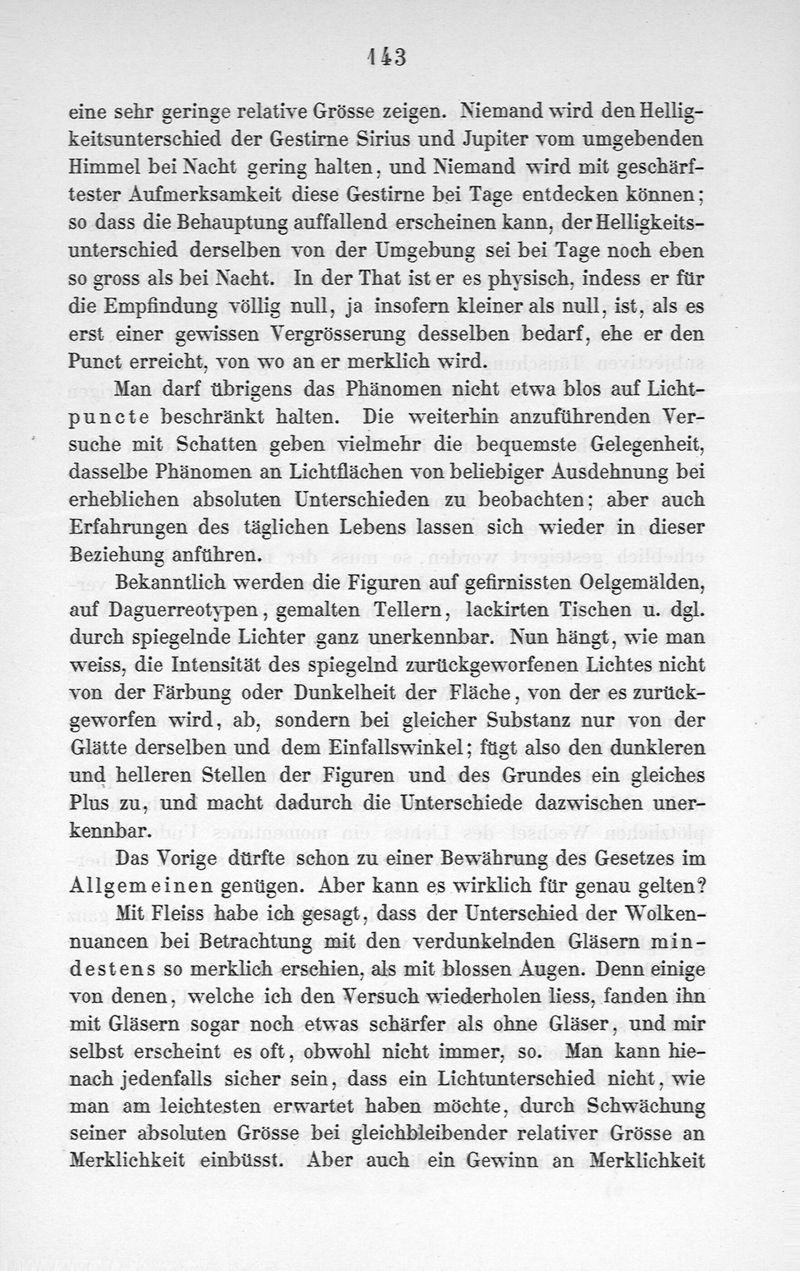 143

eine sehr geringe relative Grösse zeigen. Niemand wird den Helligkeitsunterschied der Gestirne Sirius und Jupiter vom umgebenden Himmel bei Nacht gering halten, und Niemand wird mit geschärftester Aufmerksamkeit diese Gestirne bei Tage entdecken können; so dass die Behauptung auffallend erscheinen kann, der Helligkeitsunterschied derselben von der Umgebung sei bei Tage noch eben so gross als bei Nacht. In der That ist er es physisch, indess er für die Empfindung völlig null, ja insofern kleiner als null, ist, als es erst einer gewissen Vergrösserung desselben bedarf, ehe er den Punct erreicht, von wo an er merklich wird.

Man darf übrigens das Phänomen nicht etwa blos auf Lichtpuncte beschränkt halten. Die weiterhin anzuführenden Versuche mit Schatten geben vielmehr die bequemste Gelegenheit, dasselbe Phänomen an Lichtflächen von beliebiger Ausdehnung bei erheblichen absoluten Unterschieden zu beobachten; aber auch Erfahrungen des täglichen Lebens lassen sich wieder in dieser Beziehung anführen.

Bekanntlich werden die Figuren auf gefirnissten Oelgemälden, auf Daguerreotypen, gemalten Tellern, lackirten Tischen u. dgl. durch spiegelnde Lichter ganz unerkennbar. Nun hängt, wie man weiss, die Intensität des spiegelnd zurückgeworfenen Lichtes nicht von der Färbung oder Dunkelheit der Fläche, von der es zurückgeworfen wird, ab, sondern bei gleicher Substanz nur von der Glätte derselben und dem Einfallswinkel; fügt also den dunkleren und helleren Stellen der Figuren und des Grundes ein gleiches Plus zu, und macht dadurch die Unterschiede dazwischen unerkennbar.

Das Vorige dürfte schon zu einer Bewährung des Gesetzes im Allgemeinen genügen. Aber kann es wirklich für genau gelten?

Mit Fleiss habe ich gesagt, dass der Unterschied der Wolkennuancen bei Betrachtung mit den verdunkelnden Gläsern mindestens so merklich erschien, als mit blossen Augen. Denn einige von denen, welche ich den Versuch wiederholen liess, fanden ihn mit Gläsern sogar noch etwas schärfer als ohne Gläser, und mir selbst erscheint es oft, obwohl nicht immer, so. Man kann hienach jedenfalls sicher sein, dass ein Lichtunterschied nicht, wie man am leichtesten erwartet haben möchte, durch Schwächung seiner absoluten Grösse bei gleichbleibender relativer Grösse an Merklichkeit einbüsst. Aber auch ein Gewinn an Merklichkeit